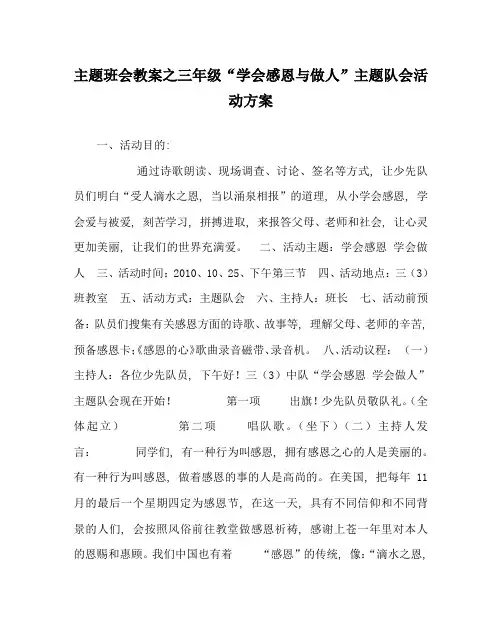 主题班会教案之三年级“学会感恩与做人”主题队会活动方案

一、活动目的:

通过诗歌朗读、现场调查、讨论、签名等方式，让少先队员们明白“受人滴水之恩，当以涌泉相报”的道理，从小学会感恩，学会爱与被爱，刻苦学习，拼搏进取，来报答父母、老师和社会，让心灵更加美丽，让我们的世界充满爱。 二、活动主题：学会感恩 学会做人 三、活动时间：2010、10、25、下午第三节 四、活动地点：三（3）班教室 五、活动方式：主题队会 六、主持人：班长 七、活动前预备：队员们搜集有关感恩方面的诗歌、故事等，理解父母、老师的辛苦，预备感恩卡;《感恩的心》歌曲录音磁带、录音机。 八、活动议程：（一）主持人：各位少先队员，下午好！三（3）中队“学会感恩 学会做人”主题队会现在开始！ 第一项 出旗！少先队员敬队礼。(全体起立） 第二项 唱队歌。（坐下）（二）主持人发言： 同学们，有一种行为叫感恩，拥有感恩之心的人是美丽的。有一种行为叫感恩，做着感恩的事的人是高尚的。在美国，把每年 11 月的最后一个星期四定为感恩节，在这一天，具有不同信仰和不同背景的人们，会按照风俗前往教堂做感恩祈祷，感谢上苍一年里对本人的恩赐和惠顾。我们中国也有着 “感恩”的传统，像：“滴水之恩，